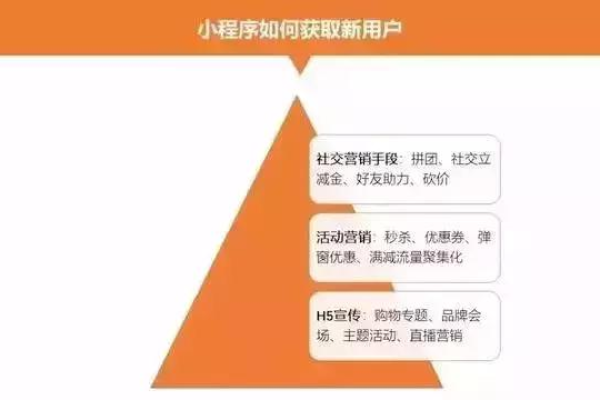 小程序如何获取新用户

社交营销手段：拼团、社交立减金、好友助力、砍价

活动营销：秒杀、优惠券、弹窗优惠、满减流量聚集化

H5宣传：购物专题、品牌会场、主题活动、直播营销